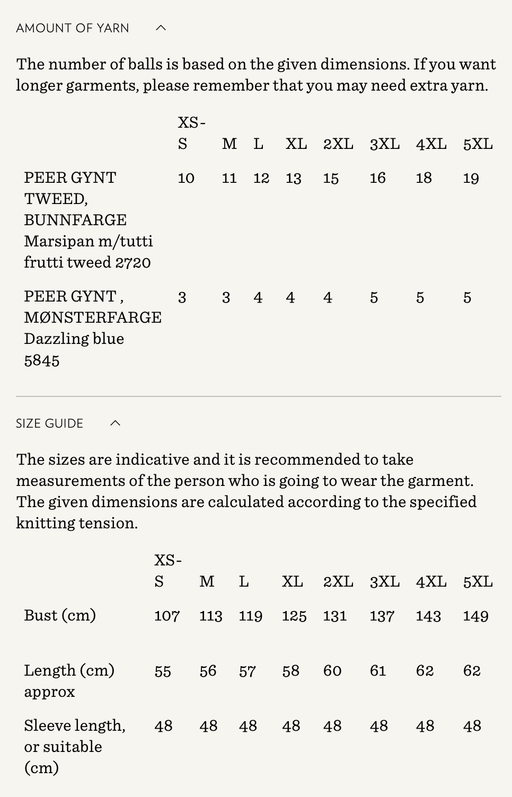 AMOUNT OF YARN

The number of balls is based on the given dimensions. If you want longer garments, please remember that you may need extra yarn.

| | XS-S | M | L | XL | 2XL | 3XL | 4XL | 5XL |
|---|---|---|---|---|---|---|---|---|
| PEER GYNT TWEED, BUNNFARGE Marsipan m/tutti frutti tweed 2720 | 10 | 11 | 12 | 13 | 15 | 16 | 18 | 19 |
| PEER GYNT , MØNSTERFARGE Dazzling blue 5845 | 3 | 3 | 4 | 4 | 4 | 5 | 5 | 5 |

SIZE GUIDE

The sizes are indicative and it is recommended to take measurements of the person who is going to wear the garment. The given dimensions are calculated according to the specified knitting tension.

| | XS-S | M | L | XL | 2XL | 3XL | 4XL | 5XL |
|---|---|---|---|---|---|---|---|---|
| Bust (cm) | 107 | 113 | 119 | 125 | 131 | 137 | 143 | 149 |
| Length (cm) approx | 55 | 56 | 57 | 58 | 60 | 61 | 62 | 62 |
| Sleeve length, or suitable (cm) | 48 | 48 | 48 | 48 | 48 | 48 | 48 | 48 |